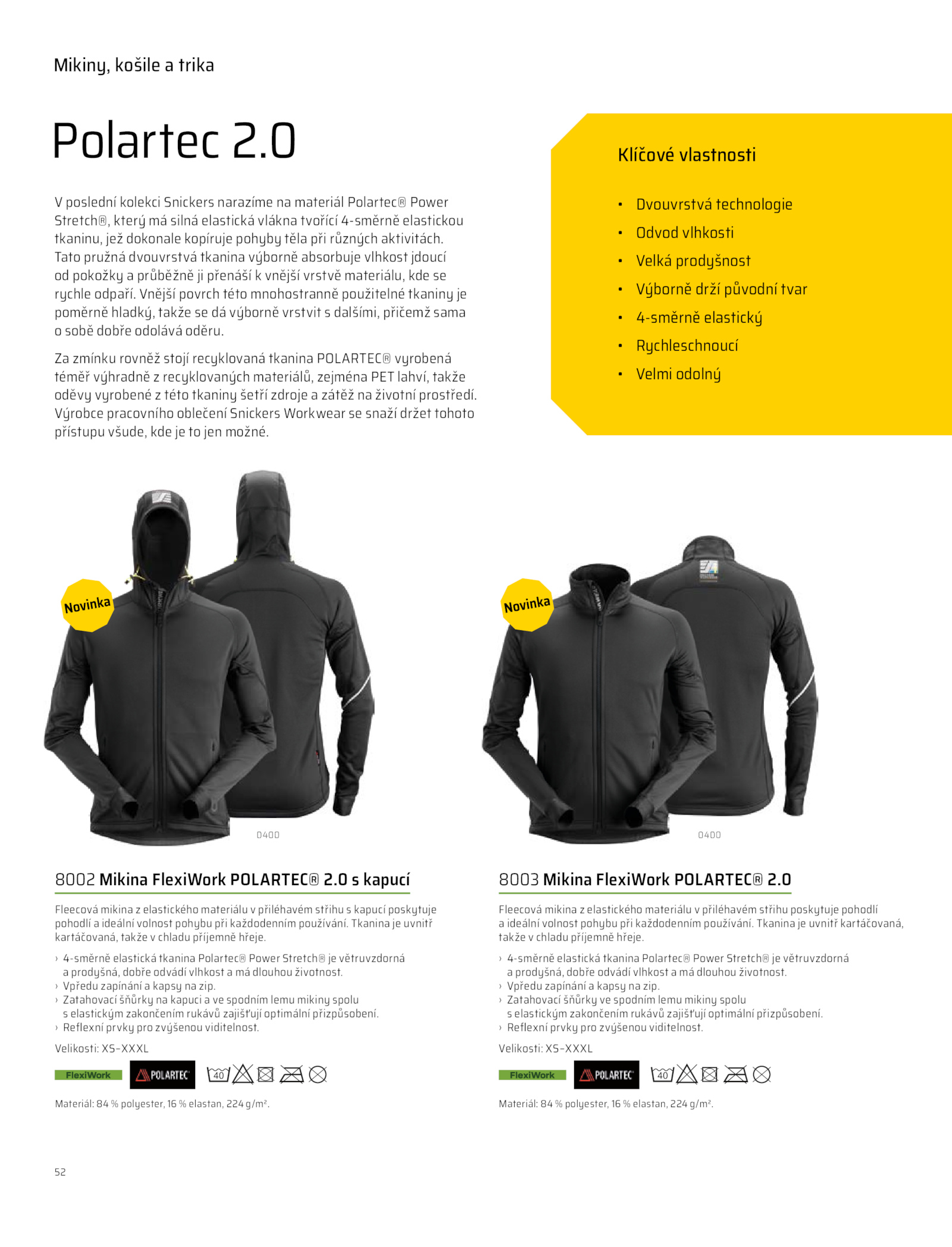 Mikiny, košile a trika

Polartec 2.0

V poslední kolekci Snickers narazíme na materiál Polartec® Power Stretch®, který má silná elastická vlákna tvořící 4-směrně elastickou tkaninu, jež dokonale kopíruje pohyby těla při různých aktivitách. Tato pružná dvouvrstvá tkanina výborně absorbuje vlhkost jdoucí od pokožky a průběžně ji přenáší k vnější vrstvě materiálu, kde se rychle odpaří. Vnější povrch této mnohostranně použitelné tkaniny je poměrně hladký, takže se dá výborně vrstvit s dalšími, přičemž sama o sobě dobře odolává oděru.

Za zmínku rovněž stojí recyklovaná tkanina POLARTEC® vyrobená téměř výhradně z recyklovaných materiálů, zejména PET lahví, takže oděvy vyrobené z této tkaniny šetří zdroje a zátěž na životní prostředí. Výrobce pracovního oblečení Snickers Workwear se snaží držet tohoto přístupu všude, kde je to jen možné.

Klíčové vlastnosti

• Dvouvrstvá technologie
• Odvod vlhkosti
• Velká prodyšnost
• Výborně drží původní tvar
• 4-směrně elastický
• Rychleschnoucí
• Velmi odolný

Novinka

0400

8002 Mikina FlexiWork POLARTEC® 2.0 s kapucí

Fleecová mikina z elastického materiálu v přiléhavém střihu s kapucí poskytuje pohodlí a ideální volnost pohybu při každodenním používání. Tkanina je uvnitř kartáčovaná, takže v chladu příjemně hřeje.

› 4-směrně elastická tkanina Polartec® Power Stretch® je větruvzdorná a prodyšná, dobře odvádí vlhkost a má dlouhou životnost.
› Vpředu zapínání a kapsy na zip.
› Zatahovací šňůrky na kapuci a ve spodním lemu mikiny spolu s elastickým zakončením rukávů zajišťují optimální přizpůsobení.
› Reflexní prvky pro zvýšenou viditelnost.

Velikosti: XS–XXXL

FlexiWork POLARTEC 40

Materiál: 84 % polyester, 16 % elastan, 224 g/m².

Novinka

0400

8003 Mikina FlexiWork POLARTEC® 2.0

Fleecová mikina z elastického materiálu v přiléhavém střihu poskytuje pohodlí a ideální volnost pohybu při každodenním používání. Tkanina je uvnitř kartáčovaná, takže v chladu příjemně hřeje.

› 4-směrně elastická tkanina Polartec® Power Stretch® je větruvzdorná a prodyšná, dobře odvádí vlhkost a má dlouhou životnost.
› Vpředu zapínání a kapsy na zip.
› Zatahovací šňůrky ve spodním lemu mikiny spolu s elastickým zakončením rukávů zajišťují optimální přizpůsobení.
› Reflexní prvky pro zvýšenou viditelnost.

Velikosti: XS–XXXL

FlexiWork POLARTEC 40

Materiál: 84 % polyester, 16 % elastan, 224 g/m².

52